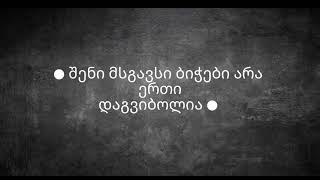 ● შენი მსგავსი ბიჭები არა ერთი დაგვიბოლია ●